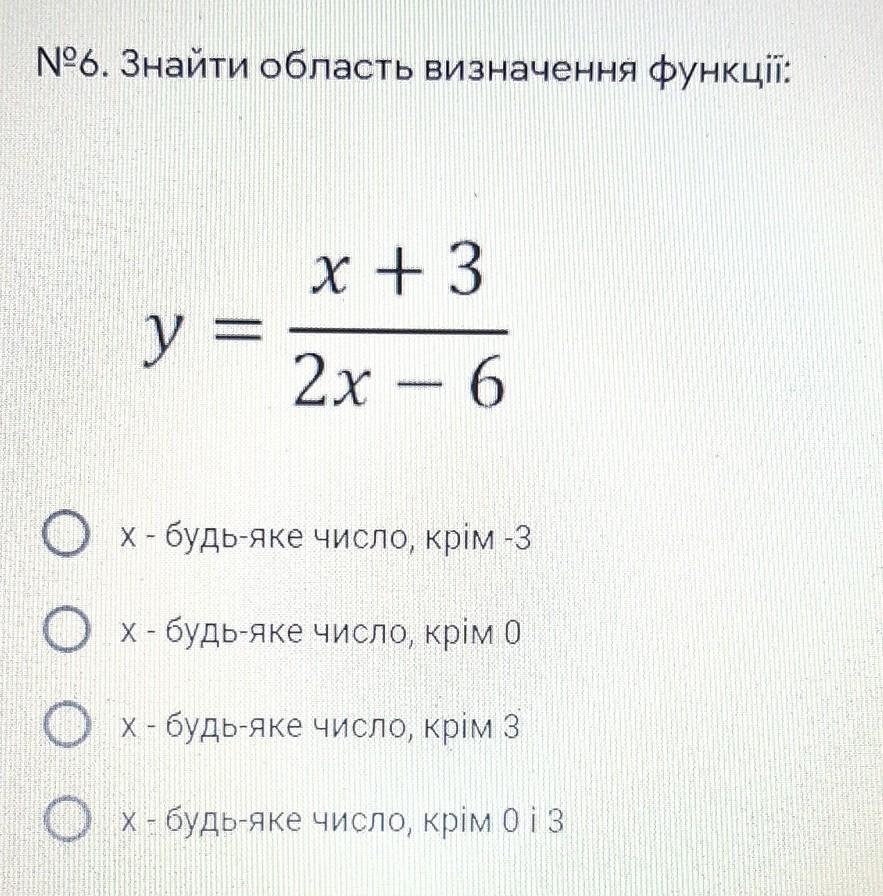 №6. Знайти область визначення функції:

$y = \frac{x+3}{2x-6}$

x - будь-яке число, крім -3

x - будь-яке число, крім 0

x - будь-яке число, крім 3

x - будь-яке число, крім 0 і 3